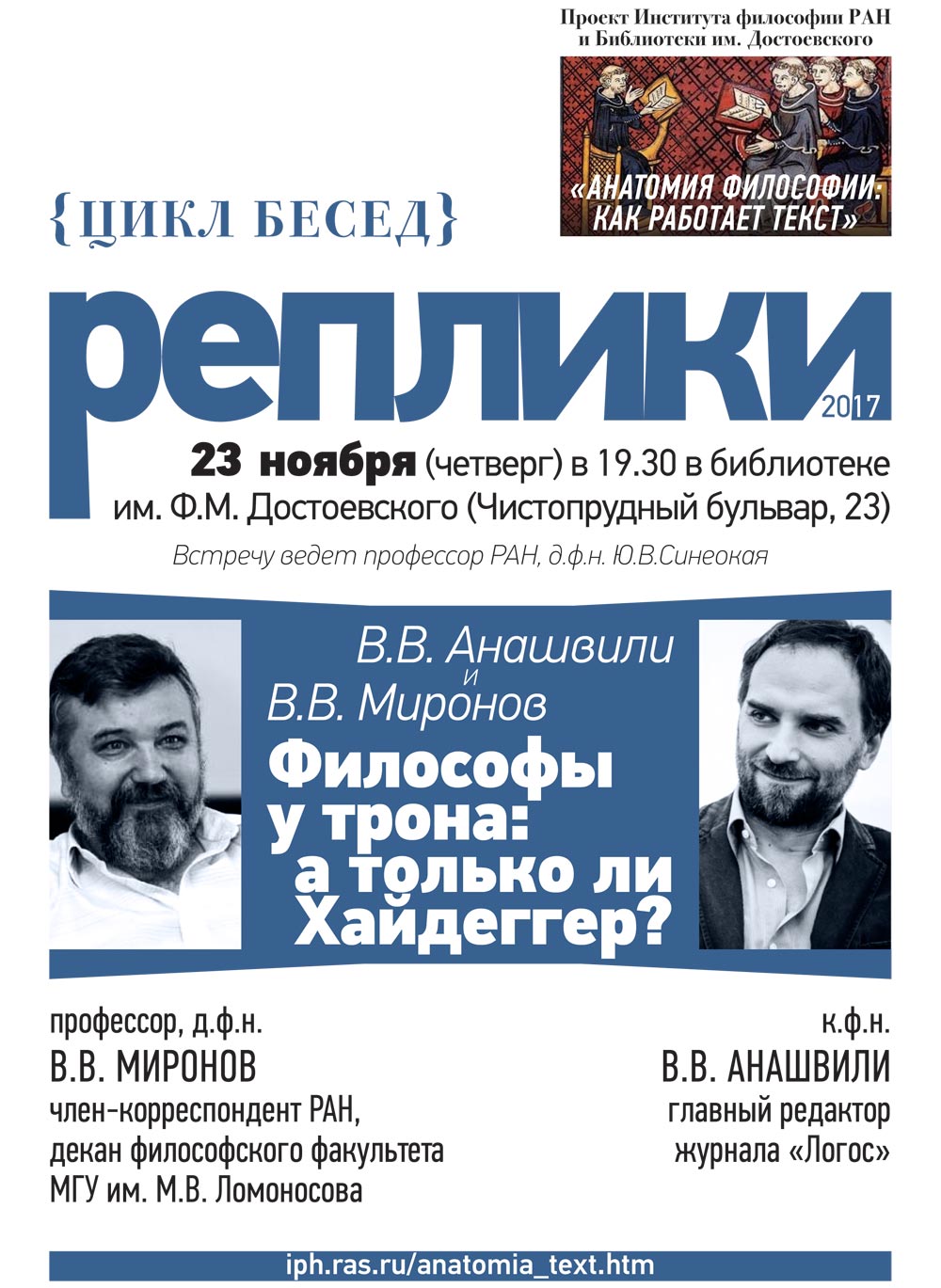 Проект Института философии РАН и Библиотеки им. Достоевского

«АНАТОМИЯ ФИЛОСОФИИ: КАК РАБОТАЕТ ТЕКСТ»

{ЦИКЛ БЕСЕД}

реплики

2017

23 ноября (четверг) в 19.30 в библиотеке им. Ф.М. Достоевского (Чистопрудный бульвар, 23)

Встречу ведет профессор РАН, д.ф.н. Ю.В.Синеокая

В.В. Анашвили и В.В. Миронов

Философы у трона: а только ли Хайдеггер?

профессор, д.ф.н.
В.В. МИРОНОВ
член-корреспондент РАН, декан философского факультета МГУ им. М.В. Ломоносова

к.ф.н.
В.В. АНАШВИЛИ
главный редактор журнала «Логос»

iph.ras.ru/anatomia_text.htm